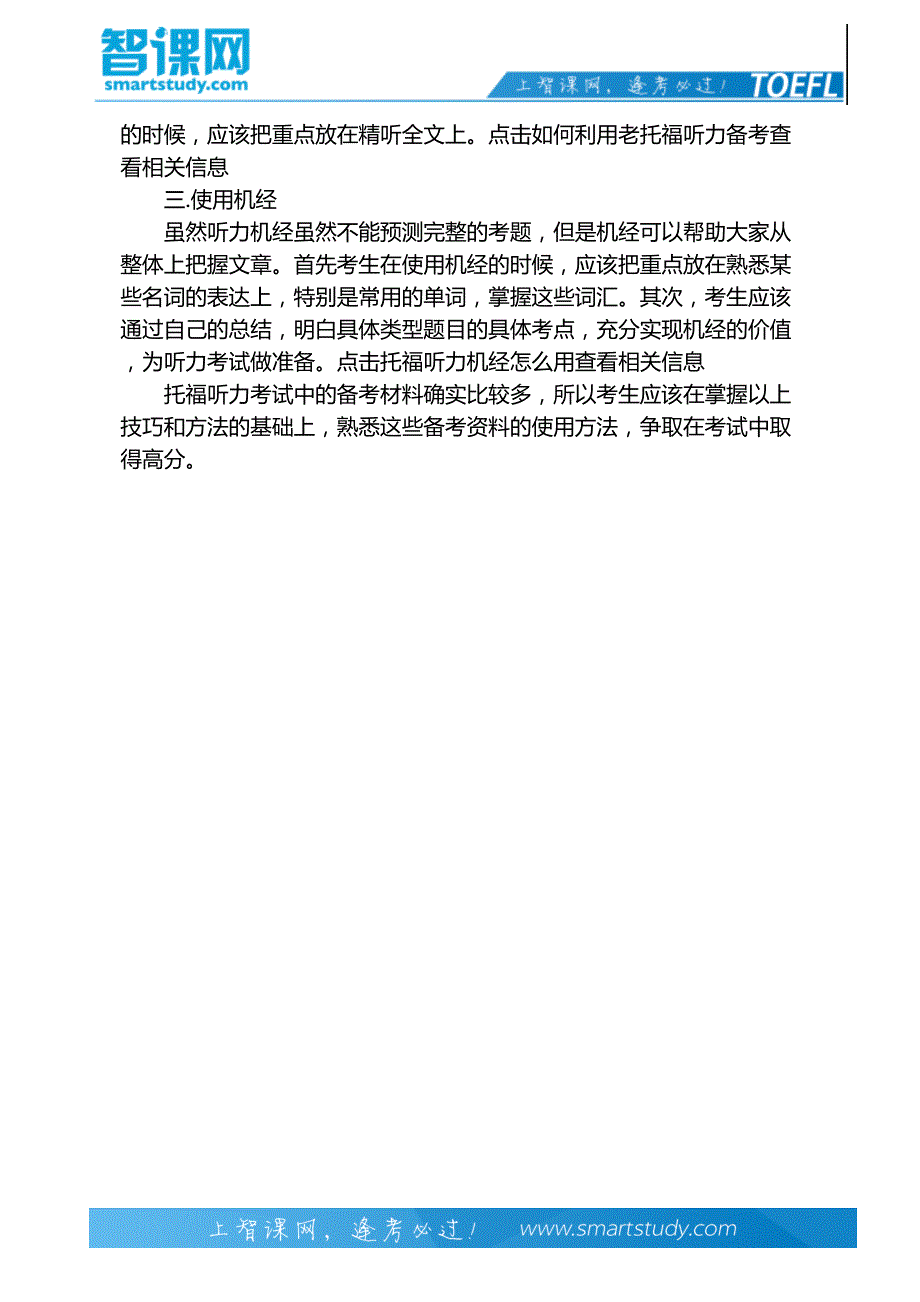 智课网
smartstudy.com

上智课网，逢考必过！ TOEFL

的时候，应该把重点放在精听全文上。点击如何利用老托福听力备考查看相关信息

三.使用机经

虽然听力机经虽然不能预测完整的考题，但是机经可以帮助大家从整体上把握文章。首先考生在使用机经的时候，应该把重点放在熟悉某些名词的表达上，特别是常用的单词，掌握这些词汇。其次，考生应该通过自己的总结，明白具体类型题目的具体考点，充分实现机经的价值，为听力考试做准备。点击托福听力机经怎么用查看相关信息

托福听力考试中的备考材料确实比较多，所以考生应该在掌握以上技巧和方法的基础上，熟悉这些备考资料的使用方法，争取在考试中取得高分。

上智课网，逢考必过！ www.smartstudy.com